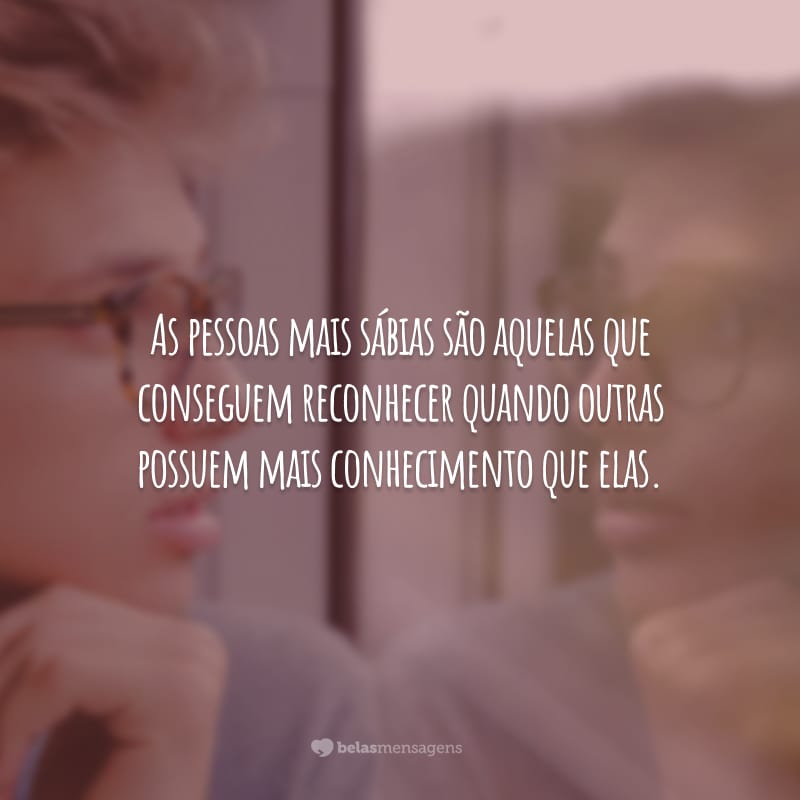 As pessoas mais sábias são aquelas que conseguem reconhecer quando outras possuem mais conhecimento que elas.

belasmensagens